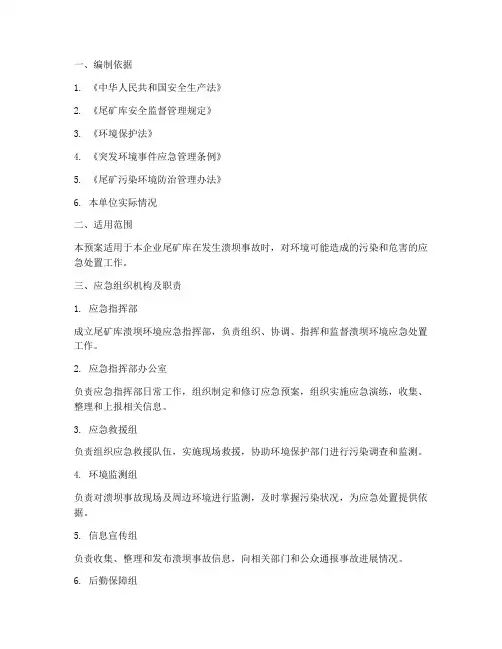 一、编制依据

1. 《中华人民共和国安全生产法》

2. 《尾矿库安全监督管理规定》

3. 《环境保护法》

4. 《突发环境事件应急管理条例》

5. 《尾矿污染环境防治管理办法》

6. 本单位实际情况

二、适用范围

本预案适用于本企业尾矿库在发生溃坝事故时，对环境可能造成的污染和危害的应急处置工作。

三、应急组织机构及职责

1. 应急指挥部

成立尾矿库溃坝环境应急指挥部，负责组织、协调、指挥和监督溃坝环境应急处置工作。

2. 应急指挥部办公室

负责应急指挥部日常工作，组织制定和修订应急预案，组织实施应急演练，收集、整理和上报相关信息。

3. 应急救援组

负责组织应急救援队伍，实施现场救援，协助环境保护部门进行污染调查和监测。

4. 环境监测组

负责对溃坝事故现场及周边环境进行监测，及时掌握污染状况，为应急处置提供依据。

5. 信息宣传组

负责收集、整理和发布溃坝事故信息，向相关部门和公众通报事故进展情况。

6. 后勤保障组